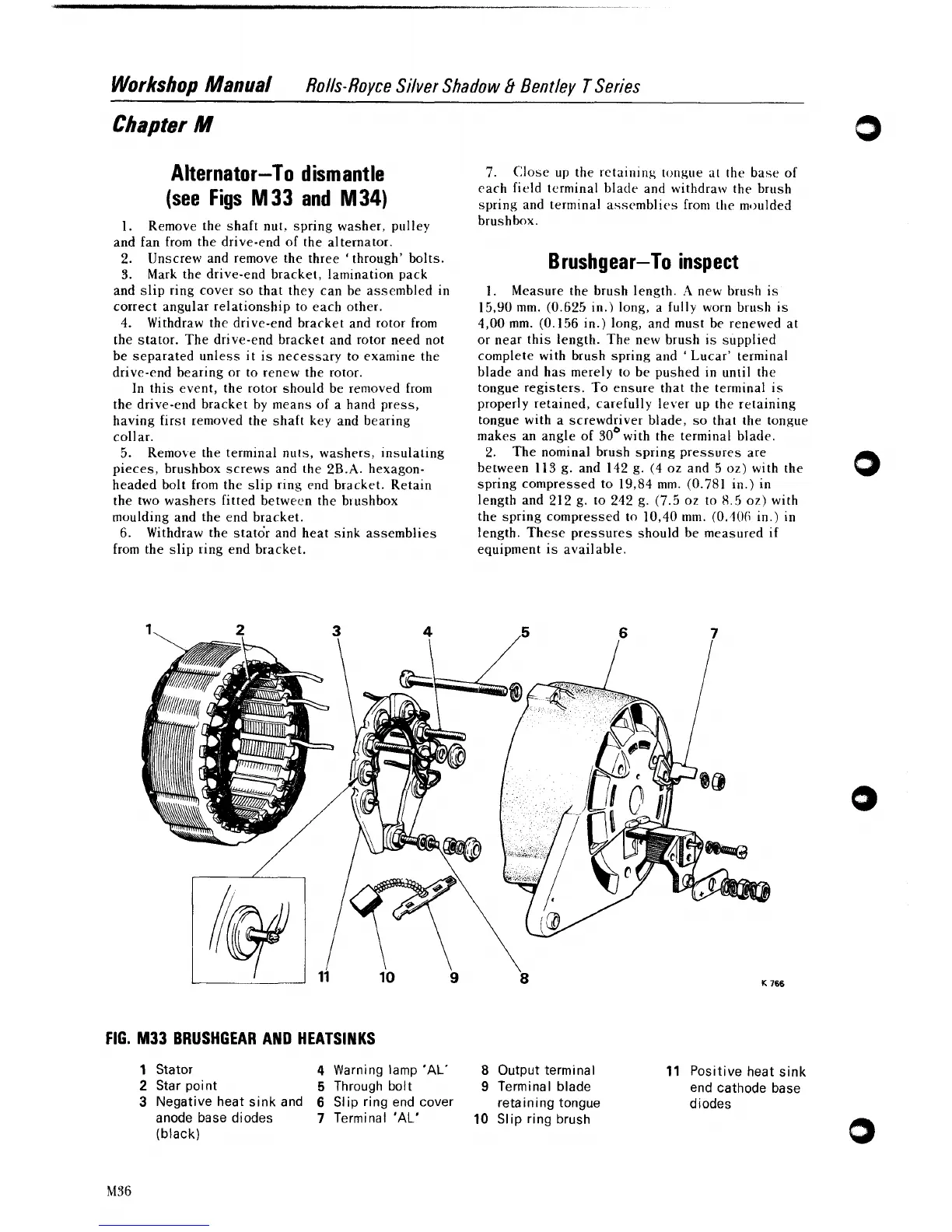 Workshop Manual Rolls-Royce Silver Shadow & Bentley T Series

Chapter M

Alternator—To dismantle (see Figs M33 and M34)

1. Remove the shaft nut, spring washer, pulley and fan from the drive-end of the alternator.
2. Unscrew and remove the three 'through' bolts.
3. Mark the drive-end bracket, lamination pack and slip ring cover so that they can be assembled in correct angular relationship to each other.
4. Withdraw the drive-end bracket and rotor from the stator. The drive-end bracket and rotor need not be separated unless it is necessary to examine the drive-end bearing or to renew the rotor.
In this event, the rotor should be removed from the drive-end bracket by means of a hand press, having first removed the shaft key and bearing collar.
5. Remove the terminal nuts, washers, insulating pieces, brushbox screws and the 2B.A. hexagon-headed bolt from the slip ring end bracket. Retain the two washers fitted between the brushbox moulding and the end bracket.
6. Withdraw the stator and heat sink assemblies from the slip ring end bracket.

7. Close up the retaining tongue at the base of each field terminal blade and withdraw the brush spring and terminal assemblies from the moulded brushbox.

Brushgear—To inspect

1. Measure the brush length. A new brush is 15,90 mm. (0.625 in.) long, a fully worn brush is 4,00 mm. (0.156 in.) long, and must be renewed at or near this length. The new brush is supplied complete with brush spring and 'Lucar' terminal blade and has merely to be pushed in until the tongue registers. To ensure that the terminal is properly retained, carefully lever up the retaining tongue with a screwdriver blade, so that the tongue makes an angle of $30^\circ$ with the terminal blade.
2. The nominal brush spring pressures are between 113 g. and 142 g. (4 oz and 5 oz) with the spring compressed to 19,84 mm. (0.781 in.) in length and 212 g. to 242 g. (7.5 oz to 8.5 oz) with the spring compressed to 10,40 mm. (0.406 in.) in length. These pressures should be measured if equipment is available.

1 2 3 4 5 6 7
11 10 9 8
K 766

FIG. M33 BRUSHGEAR AND HEATSINKS

1 Stator
2 Star point
3 Negative heat sink and anode base diodes (black)
4 Warning lamp 'AL'
5 Through bolt
6 Slip ring end cover
7 Terminal 'AL'
8 Output terminal
9 Terminal blade retaining tongue
10 Slip ring brush
11 Positive heat sink end cathode base diodes

M36